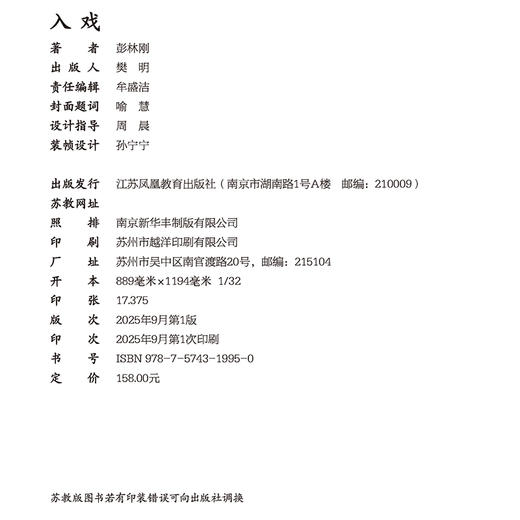 入 戏

著　　者　彭林刚
出 版 人　樊　明
责任编辑　牟盛洁
封面题词　喻　慧
设计指导　周　晨
装帧设计　孙宁宁

出版发行　江苏凤凰教育出版社（南京市湖南路1号A楼　邮编：210009）
苏教网址
照　　排　南京新华丰制版有限公司
印　　刷　苏州市越洋印刷有限公司
厂　　址　苏州市吴中区南官渡路20号，邮编：215104
开　　本　889毫米×1194毫米 1/32
印　　张　17.375
版　　次　2025年9月第1版
印　　次　2025年9月第1次印刷
书　　号　ISBN 978-7-5743-1995-0
定　　价　158.00元

苏教版图书若有印装错误可向出版社调换